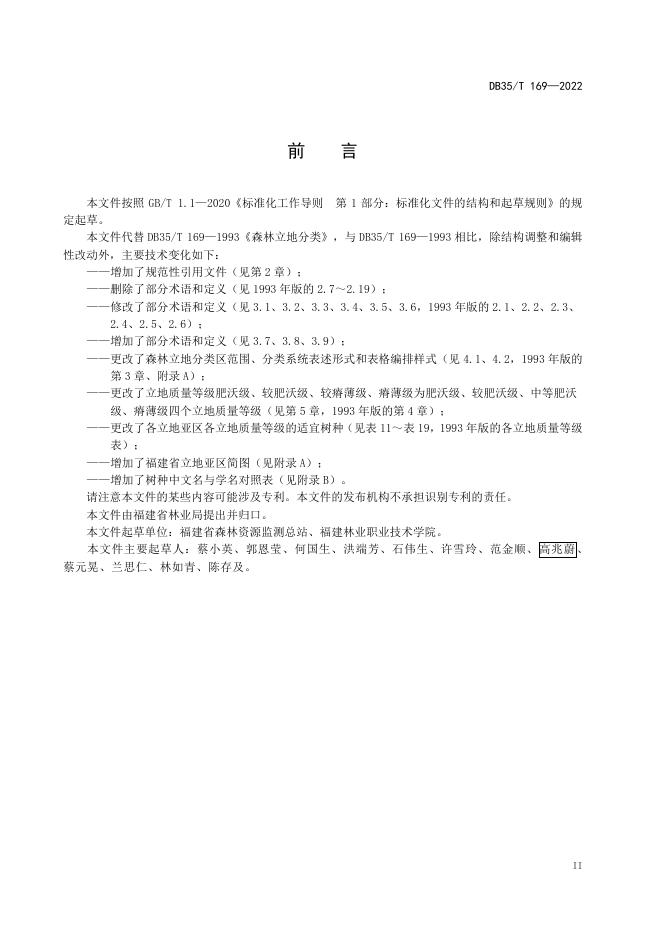 DB35/T 169—2022

前　言

本文件按照 GB/T 1.1—2020《标准化工作导则　第 1 部分：标准化文件的结构和起草规则》的规定起草。

本文件代替 DB35/T 169—1993《森林立地分类》，与 DB35/T 169—1993 相比，除结构调整和编辑性改动外，主要技术变化如下：

——增加了规范性引用文件（见第 2 章）；

——删除了部分术语和定义（见 1993 年版的 2.7～2.19）；

——修改了部分术语和定义（见 3.1、3.2、3.3、3.4、3.5、3.6，1993 年版的 2.1、2.2、2.3、2.4、2.5、2.6）；

——增加了部分术语和定义（见 3.7、3.8、3.9）；

——更改了森林立地分类区范围、分类系统表述形式和表格编排样式（见 4.1、4.2，1993 年版的第 3 章、附录 A）；

——更改了立地质量等级肥沃级、较肥沃级、较瘠薄级、瘠薄级为肥沃级、较肥沃级、中等肥沃级、瘠薄级四个立地质量等级（见第 5 章，1993 年版的第 4 章）；

——更改了各立地亚区各立地质量等级的适宜树种（见表 11～表 19，1993 年版的各立地质量等级表）；

——增加了福建省立地亚区简图（见附录 A）；

——增加了树种中文名与学名对照表（见附录 B）。

请注意本文件的某些内容可能涉及专利。本文件的发布机构不承担识别专利的责任。

本文件由福建省林业局提出并归口。

本文件起草单位：福建省森林资源监测总站、福建林业职业技术学院。

本文件主要起草人：蔡小英、郭恩莹、何国生、洪端芳、石伟生、许雪玲、范金顺、高兆蔚、蔡元晃、兰思仁、林如青、陈存及。

II